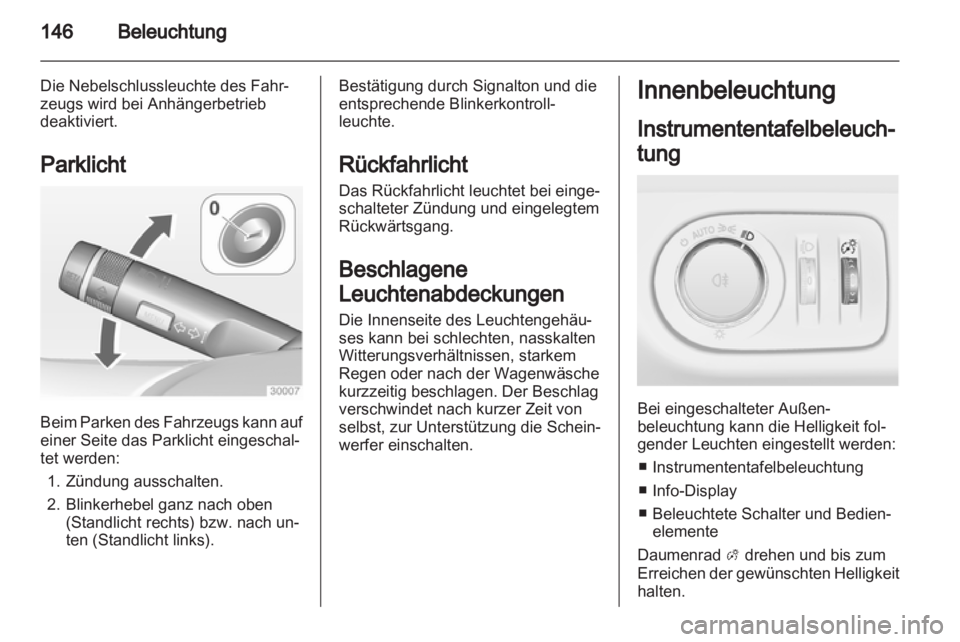 146 Beleuchtung

Die Nebelschlussleuchte des Fahrzeugs wird bei Anhängerbetrieb deaktiviert.

Parklicht

0

30007

Beim Parken des Fahrzeugs kann auf einer Seite das Parklicht eingeschaltet werden:

1. Zündung ausschalten.
2. Blinkerhebel ganz nach oben (Standlicht rechts) bzw. nach unten (Standlicht links).

Bestätigung durch Signalton und die entsprechende Blinkerkontrollleuchte.

Rückfahrlicht

Das Rückfahrlicht leuchtet bei eingeschalteter Zündung und eingelegtem Rückwärtsgang.

Beschlagene Leuchtenabdeckungen

Die Innenseite des Leuchtengehäuses kann bei schlechten, nasskalten Witterungsverhältnissen, starkem Regen oder nach der Wagenwäsche kurzzeitig beschlagen. Der Beschlag verschwindet nach kurzer Zeit von selbst, zur Unterstützung die Scheinwerfer einschalten.

Innenbeleuchtung

Instrumententafelbeleuchtung

AUTO

Bei eingeschalteter Außenbeleuchtung kann die Helligkeit folgender Leuchten eingestellt werden:

■ Instrumententafelbeleuchtung
■ Info-Display
■ Beleuchtete Schalter und Bedienelemente

Daumenrad drehen und bis zum Erreichen der gewünschten Helligkeit halten.

carmanualsonline.info